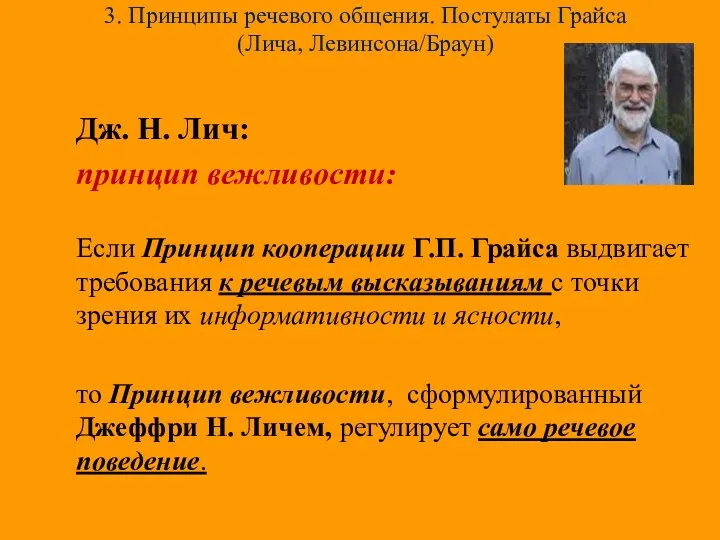 3. Принципы речевого общения. Постулаты Грайса (Лича, Левинсона/Браун)

Дж. Н. Лич:

принцип вежливости:

Если Принцип кооперации Г.П. Грайса выдвигает требования к речевым высказываниям с точки зрения их информативности и ясности,

то Принцип вежливости, сформулированный Джеффри Н. Личем, регулирует само речевое поведение.